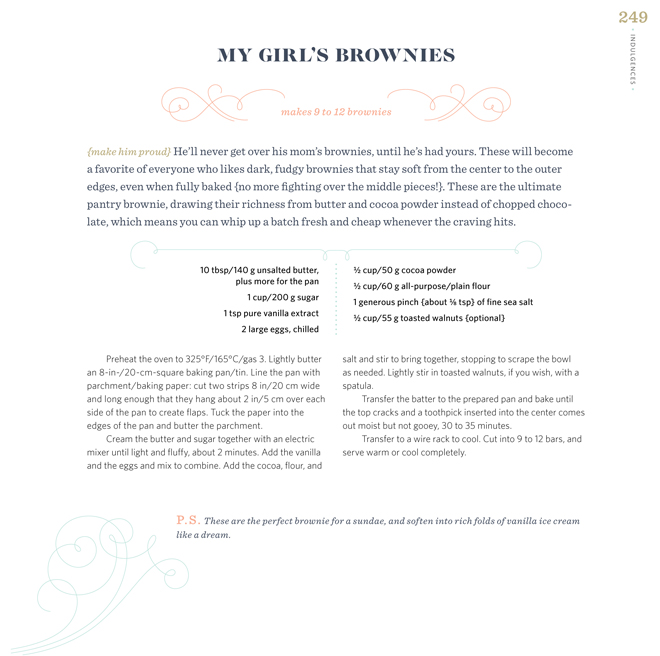 249

- INDULGENCES -

MY GIRL'S BROWNIES

makes 9 to 12 brownies

{make him proud} He'll never get over his mom's brownies, until he's had yours. These will become a favorite of everyone who likes dark, fudgy brownies that stay soft from the center to the outer edges, even when fully baked {no more fighting over the middle pieces!}. These are the ultimate pantry brownie, drawing their richness from butter and cocoa powder instead of chopped chocolate, which means you can whip up a batch fresh and cheap whenever the craving hits.

10 tbsp/140 g unsalted butter, plus more for the pan
1 cup/200 g sugar
1 tsp pure vanilla extract
2 large eggs, chilled

½ cup/50 g cocoa powder
½ cup/60 g all-purpose/plain flour
1 generous pinch {about ⅛ tsp} of fine sea salt
½ cup/55 g toasted walnuts {optional}

Preheat the oven to 325°F/165°C/gas 3. Lightly butter an 8-in-/20-cm-square baking pan/tin. Line the pan with parchment/baking paper: cut two strips 8 in/20 cm wide and long enough that they hang about 2 in/5 cm over each side of the pan to create flaps. Tuck the paper into the edges of the pan and butter the parchment.

Cream the butter and sugar together with an electric mixer until light and fluffy, about 2 minutes. Add the vanilla and the eggs and mix to combine. Add the cocoa, flour, and salt and stir to bring together, stopping to scrape the bowl as needed. Lightly stir in toasted walnuts, if you wish, with a spatula.

Transfer the batter to the prepared pan and bake until the top cracks and a toothpick inserted into the center comes out moist but not gooey, 30 to 35 minutes.

Transfer to a wire rack to cool. Cut into 9 to 12 bars, and serve warm or cool completely.

P.S. These are the perfect brownie for a sundae, and soften into rich folds of vanilla ice cream like a dream.